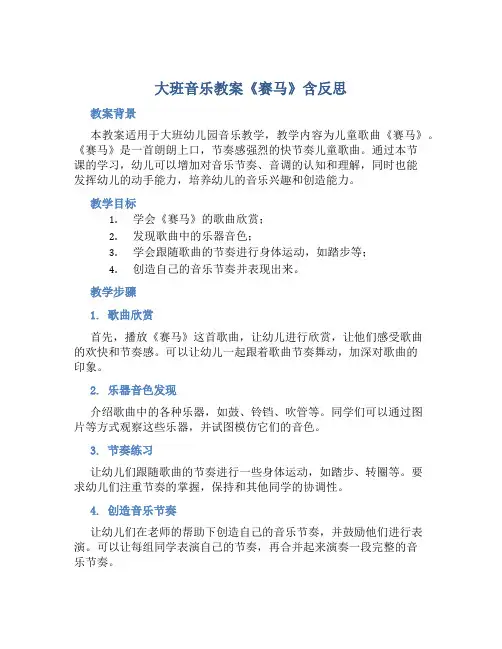 大班音乐教案《赛马》含反思

教案背景

本教案适用于大班幼儿园音乐教学，教学内容为儿童歌曲《赛马》。《赛马》是一首朗朗上口，节奏感强烈的快节奏儿童歌曲。通过本节课的学习，幼儿可以增加对音乐节奏、音调的认知和理解，同时也能发挥幼儿的动手能力，培养幼儿的音乐兴趣和创造能力。

教学目标

1. 学会《赛马》的歌曲欣赏；
2. 发现歌曲中的乐器音色；
3. 学会跟随歌曲的节奏进行身体运动，如踏步等；
4. 创造自己的音乐节奏并表现出来。

教学步骤

1. 歌曲欣赏

首先，播放《赛马》这首歌曲，让幼儿进行欣赏，让他们感受歌曲的欢快和节奏感。可以让幼儿一起跟着歌曲节奏舞动，加深对歌曲的印象。

2. 乐器音色发现

介绍歌曲中的各种乐器，如鼓、铃铛、吹管等。同学们可以通过图片等方式观察这些乐器，并试图模仿它们的音色。

3. 节奏练习

让幼儿们跟随歌曲的节奏进行一些身体运动，如踏步、转圈等。要求幼儿们注重节奏的掌握，保持和其他同学的协调性。

4. 创造音乐节奏

让幼儿们在老师的帮助下创造自己的音乐节奏，并鼓励他们进行表演。可以让每组同学表演自己的节奏，再合并起来演奏一段完整的音乐节奏。